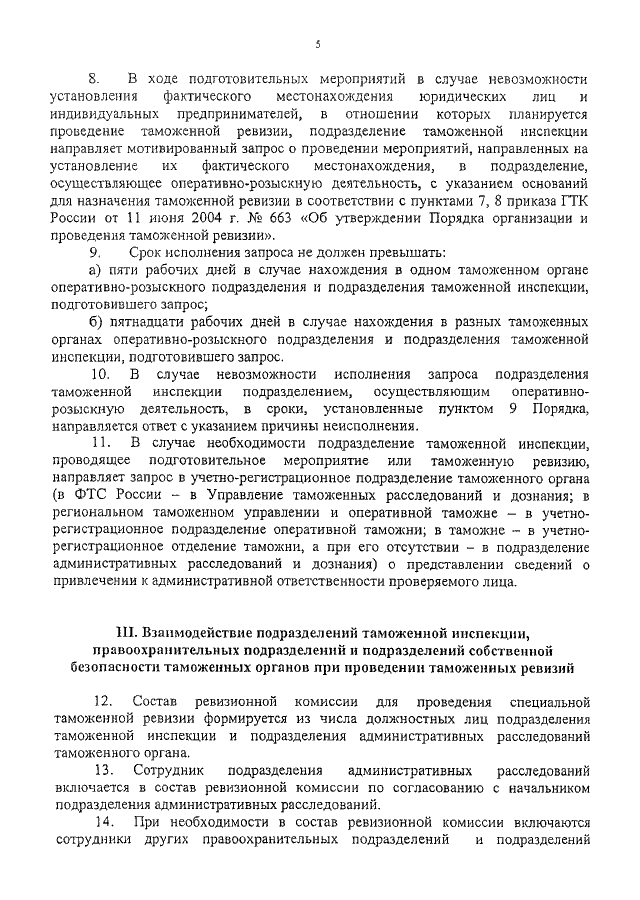 5

8. В ходе подготовительных мероприятий в случае невозможности установления фактического местонахождения юридических лиц и индивидуальных предпринимателей, в отношении которых планируется проведение таможенной ревизии, подразделение таможенной инспекции направляет мотивированный запрос о проведении мероприятий, направленных на установление их фактического местонахождения, в подразделение, осуществляющее оперативно-розыскную деятельность, с указанием оснований для назначения таможенной ревизии в соответствии с пунктами 7, 8 приказа ГТК России от 11 июня 2004 г. № 663 «Об утверждении Порядка организации и проведения таможенной ревизии».

9. Срок исполнения запроса не должен превышать:

а) пяти рабочих дней в случае нахождения в одном таможенном органе оперативно-розыскного подразделения и подразделения таможенной инспекции, подготовившего запрос;

б) пятнадцати рабочих дней в случае нахождения в разных таможенных органах оперативно-розыскного подразделения и подразделения таможенной инспекции, подготовившего запрос.

10. В случае невозможности исполнения запроса подразделения таможенной инспекции подразделением, осуществляющим оперативно-розыскную деятельность, в сроки, установленные пунктом 9 Порядка, направляется ответ с указанием причины неисполнения.

11. В случае необходимости подразделение таможенной инспекции, проводящее подготовительное мероприятие или таможенную ревизию, направляет запрос в учетно-регистрационное подразделение таможенного органа (в ФТС России – в Управление таможенных расследований и дознания; в региональном таможенном управлении и оперативной таможне – в учетно-регистрационное подразделение оперативной таможни; в таможне – в учетно-регистрационное отделение таможни, а при его отсутствии – в подразделение административных расследований и дознания) о представлении сведений о привлечении к административной ответственности проверяемого лица.

III. Взаимодействие подразделений таможенной инспекции, правоохранительных подразделений и подразделений собственной безопасности таможенных органов при проведении таможенных ревизий

12. Состав ревизионной комиссии для проведения специальной таможенной ревизии формируется из числа должностных лиц подразделения таможенной инспекции и подразделения административных расследований таможенного органа.

13. Сотрудник подразделения административных расследований включается в состав ревизионной комиссии по согласованию с начальником подразделения административных расследований.

14. При необходимости в состав ревизионной комиссии включаются сотрудники других правоохранительных подразделений и подразделений